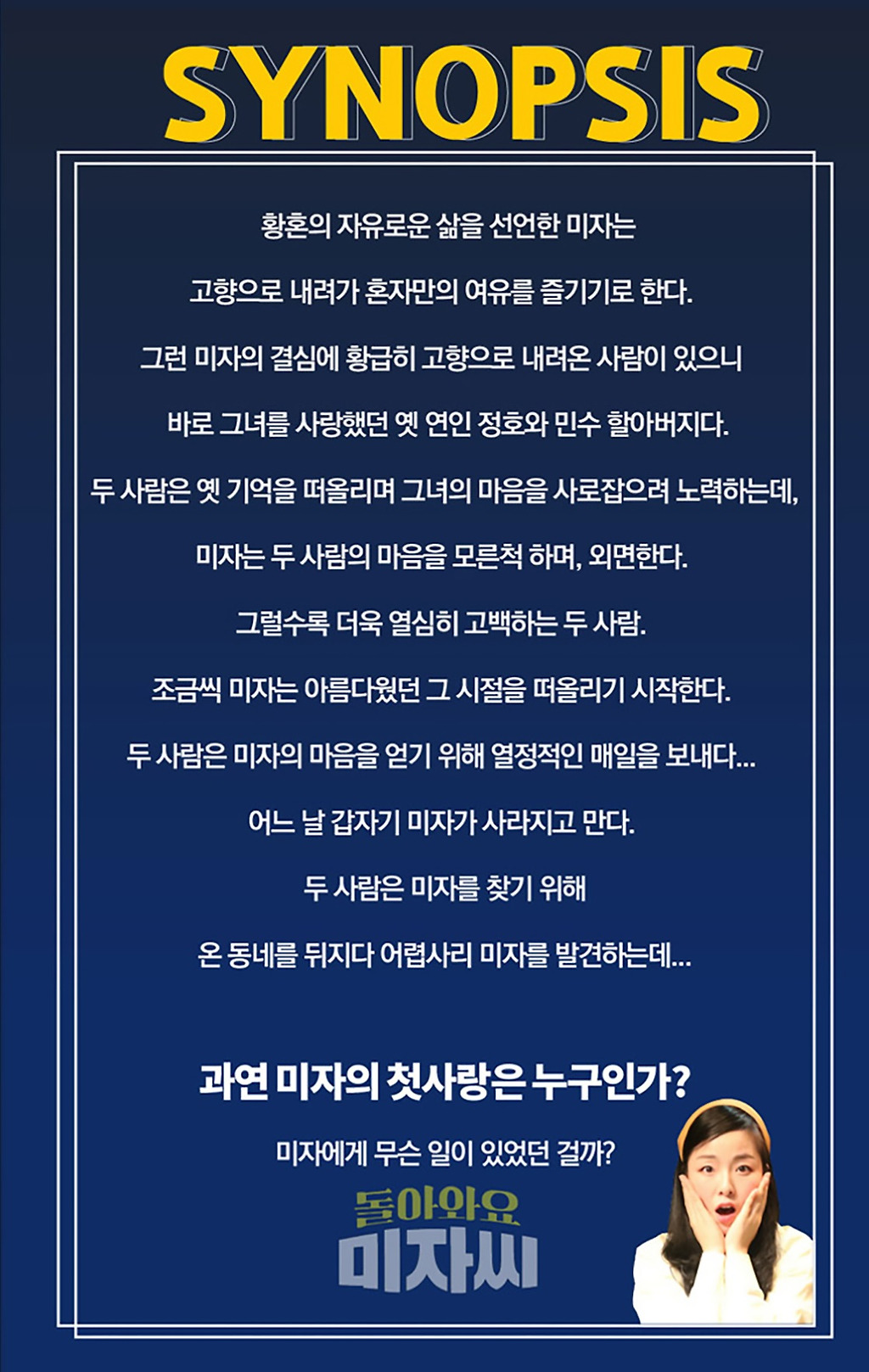 SYNOPSIS

황혼의 자유로운 삶을 선언한 미자는

고향으로 내려가 혼자만의 여유를 즐기기로 한다.

그런 미자의 결심에 황급히 고향으로 내려온 사람이 있으니

바로 그녀를 사랑했던 옛 연인 정호와 민수 할아버지다.

두 사람은 옛 기억을 떠올리며 그녀의 마음을 사로잡으려 노력하는데,

미자는 두 사람의 마음을 모른척 하며, 외면한다.

그럴수록 더욱 열심히 고백하는 두 사람.

조금씩 미자는 아름다웠던 그 시절을 떠올리기 시작한다.

두 사람은 미자의 마음을 얻기 위해 열정적인 매일을 보내다...

어느 날 갑자기 미자가 사라지고 만다.

두 사람은 미자를 찾기 위해

온 동네를 뒤지다 어렵사리 미자를 발견하는데...

과연 미자의 첫사랑은 누구인가?

미자에게 무슨 일이 있었던 걸까?

돌아와요
미자씨